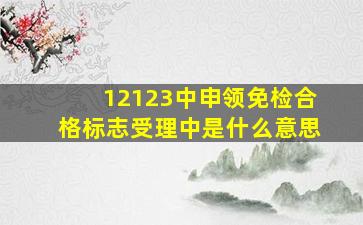 12123中申领免检合格标志受理中是什么意思